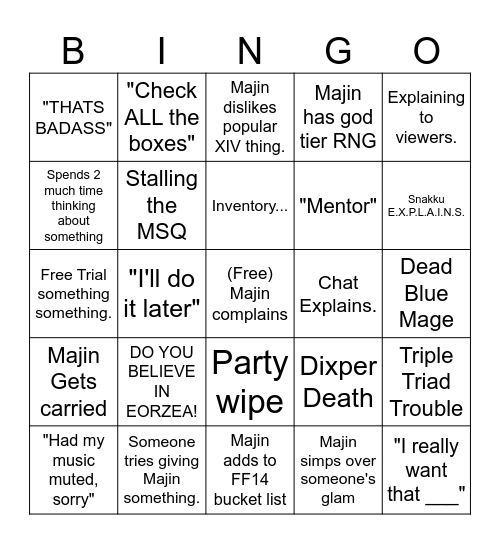 | B | I | N | G | O |
|---|---|---|---|---|
| "THATS BADASS" | "Check ALL the boxes" | Majin dislikes popular XIV thing. | Majin has god tier RNG | Explaining to viewers. |
| Spends 2 much time thinking about something | Stalling the MSQ | Inventory... | "Mentor" | Snakku E.X.P.L.A.I.N.S. |
| Free Trial something something. | "I'll do it later" | (Free) Majin complains | Chat Explains. | Dead Blue Mage |
| Majin Gets carried | DO YOU BELIEVE IN EORZEA! | Party wipe | Dixper Death | Triple Triad Trouble |
| "Had my music muted, sorry" | Someone tries giving Majin something. | Majin adds to FF14 bucket list | Majin simps over someone's glam | "I really want that ___" |